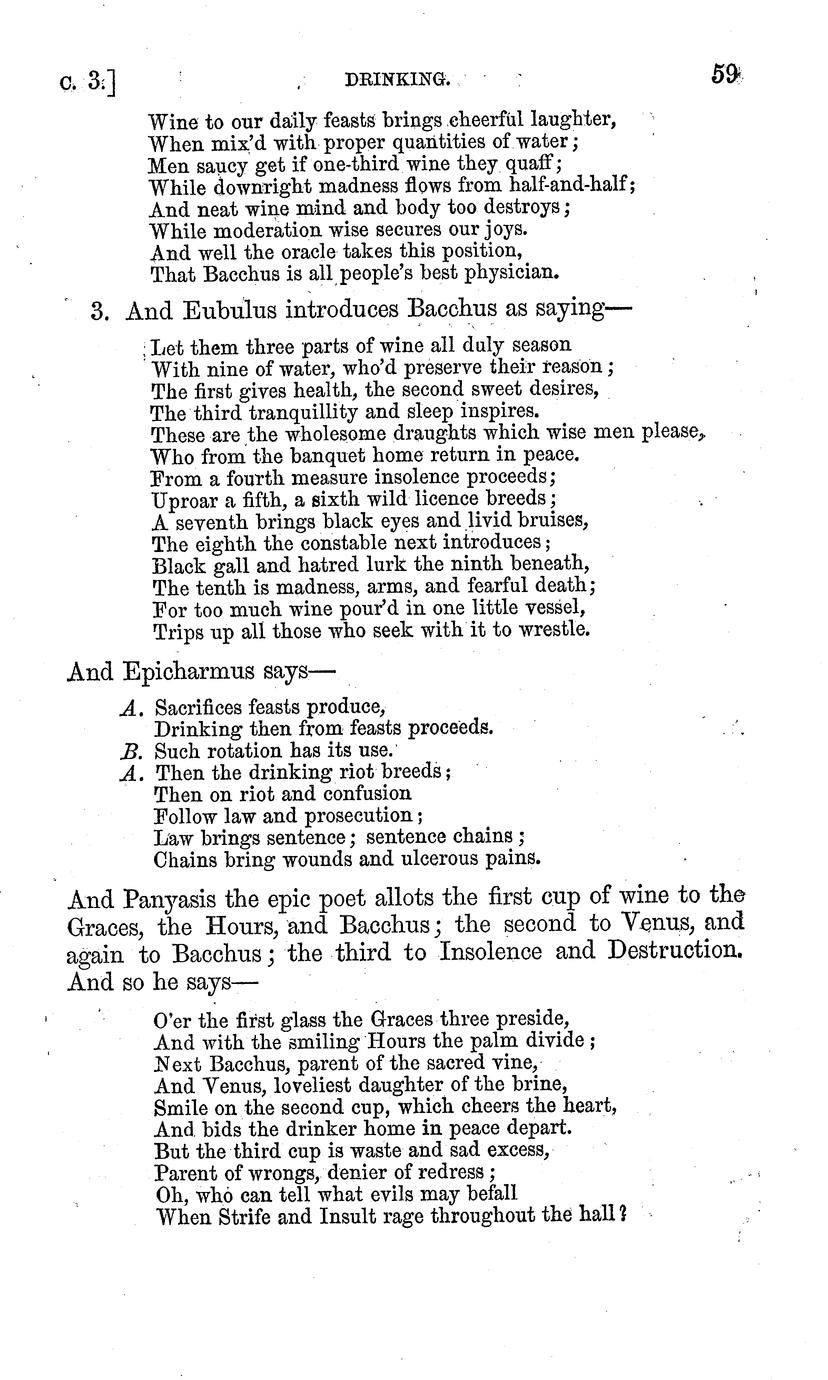 c. 3.] DRINKING. 59

Wine to our daily feasts brings cheerful laughter,
When mix'd with proper quantities of water;
Men saucy get if one-third wine they quaff;
While downright madness flows from half-and-half;
And neat wine mind and body too destroys;
While moderation wise secures our joys.
And well the oracle takes this position,
That Bacchus is all people's best physician.

3. And Eubulus introduces Bacchus as saying—

Let them three parts of wine all duly season
With nine of water, who'd preserve their reason;
The first gives health, the second sweet desires,
The third tranquillity and sleep inspires.
These are the wholesome draughts which wise men please,
Who from the banquet home return in peace.
From a fourth measure insolence proceeds;
Uproar a fifth, a sixth wild licence breeds;
A seventh brings black eyes and livid bruises,
The eighth the constable next introduces;
Black gall and hatred lurk the ninth beneath,
The tenth is madness, arms, and fearful death;
For too much wine pour'd in one little vessel,
Trips up all those who seek with it to wrestle.

And Epicharmus says—

A. Sacrifices feasts produce,
Drinking then from feasts proceeds.
B. Such rotation has its use.
A. Then the drinking riot breeds;
Then on riot and confusion
Follow law and prosecution;
Law brings sentence; sentence chains;
Chains bring wounds and ulcerous pains.

And Panyasis the epic poet allots the first cup of wine to the Graces, the Hours, and Bacchus; the second to Venus, and again to Bacchus; the third to Insolence and Destruction. And so he says—

O'er the first glass the Graces three preside,
And with the smiling Hours the palm divide;
Next Bacchus, parent of the sacred vine,
And Venus, loveliest daughter of the brine,
Smile on the second cup, which cheers the heart,
And bids the drinker home in peace depart.
But the third cup is waste and sad excess,
Parent of wrongs, denier of redress;
Oh, who can tell what evils may befall
When Strife and Insult rage throughout the hall?